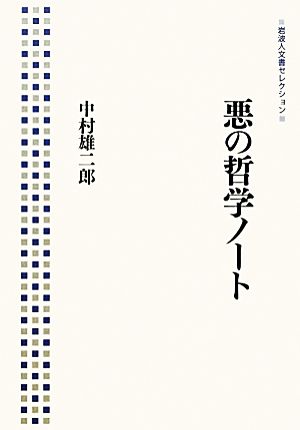 岩波人文書セレクション

悪の哲学ノート

中村雄二郎